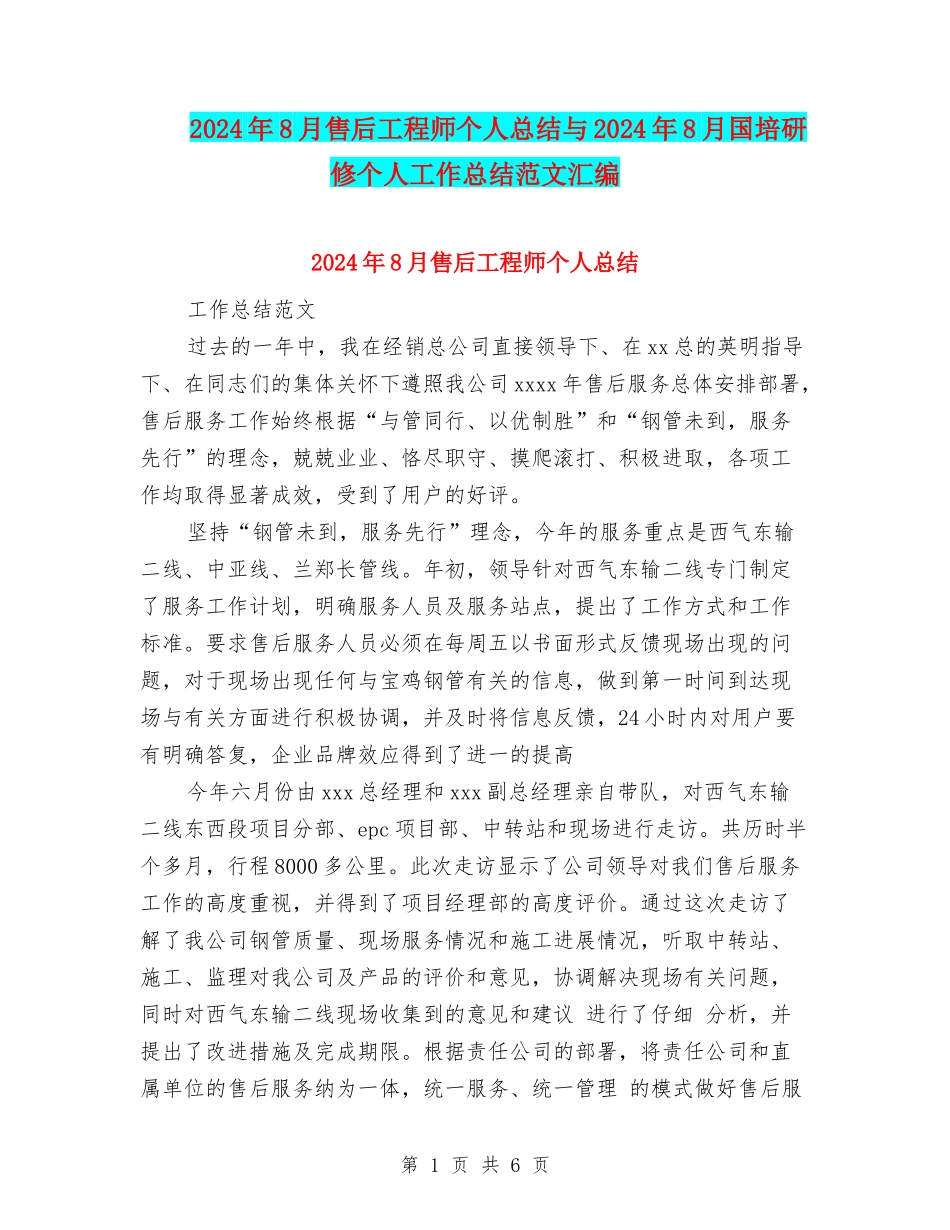 2024年8月售后工程师个人总结与2024年8月国培研修个人工作总结范文汇编

2024年8月售后工程师个人总结

工作总结范文

过去的一年中，我在经销总公司直接领导下、在xx总的英明指导下、在同志们的集体关怀下遵照我公司xxxx年售后服务总体安排部署，售后服务工作始终根据“与管同行、以优制胜”和“钢管未到，服务先行”的理念，兢兢业业、恪尽职守、摸爬滚打、积极进取，各项工作均取得显著成效，受到了用户的好评。

坚持“钢管未到，服务先行”理念，今年的服务重点是西气东输二线、中亚线、兰郑长管线。年初，领导针对西气东输二线专门制定了服务工作计划，明确服务人员及服务站点，提出了工作方式和工作标准。要求售后服务人员必须在每周五以书面形式反馈现场出现的问题，对于现场出现任何与宝鸡钢管有关的信息，做到第一时间到达现场与有关方面进行积极协调，并及时将信息反馈，24小时内对用户要有明确答复，企业品牌效应得到了进一的提高

今年六月份由xxx总经理和xxx副总经理亲自带队，对西气东输二线东西段项目分部、epc项目部、中转站和现场进行走访。共历时半个多月，行程8000多公里。此次走访显示了公司领导对我们售后服务工作的高度重视，并得到了项目经理部的高度评价。通过这次走访了解了我公司钢管质量、现场服务情况和施工进展情况，听取中转站、施工、监理对我公司及产品的评价和意见，协调解决现场有关问题，同时对西气东输二线现场收集到的意见和建议 进行了仔细 分析，并提出了改进措施及完成期限。根据责任公司的部署，将责任公司和直属单位的售后服务纳为一体，统一服务、统一管理 的模式做好售后服

第 1 页 共 6 页